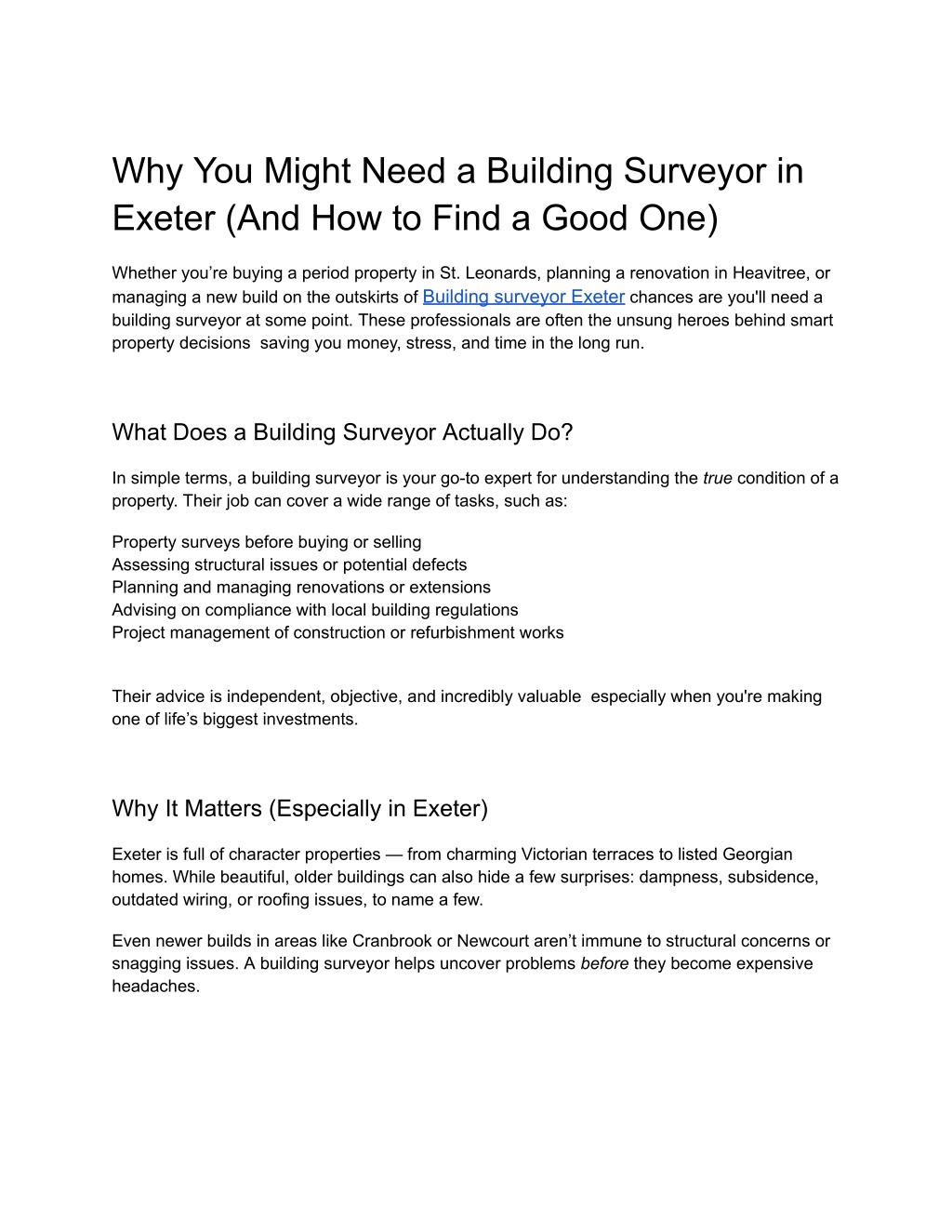 Why You Might Need a Building Surveyor in Exeter (And How to Find a Good One)

Whether you're buying a period property in St. Leonards, planning a renovation in Heavitree, or managing a new build on the outskirts of Building surveyor Exeter chances are you'll need a building surveyor at some point. These professionals are often the unsung heroes behind smart property decisions saving you money, stress, and time in the long run.

What Does a Building Surveyor Actually Do?

In simple terms, a building surveyor is your go-to expert for understanding the true condition of a property. Their job can cover a wide range of tasks, such as:

Property surveys before buying or selling
Assessing structural issues or potential defects
Planning and managing renovations or extensions
Advising on compliance with local building regulations
Project management of construction or refurbishment works

Their advice is independent, objective, and incredibly valuable especially when you're making one of life's biggest investments.

Why It Matters (Especially in Exeter)

Exeter is full of character properties — from charming Victorian terraces to listed Georgian homes. While beautiful, older buildings can also hide a few surprises: dampness, subsidence, outdated wiring, or roofing issues, to name a few.

Even newer builds in areas like Cranbrook or Newcourt aren't immune to structural concerns or snagging issues. A building surveyor helps uncover problems before they become expensive headaches.